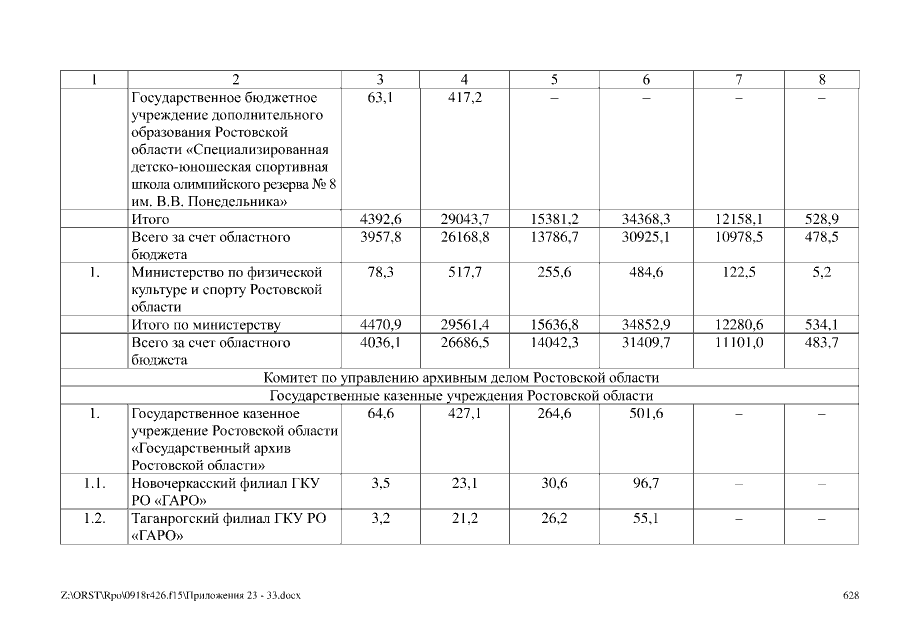 | 1 | 2 | 3 | 4 | 5 | 6 | 7 | 8 |
|---|---|---|---|---|---|---|---|
| | Государственное бюджетное учреждение дополнительного образования Ростовской области «Специализированная детско-юношеская спортивная школа олимпийского резерва № 8 им. В.В. Понедельника» | 63,1 | 417,2 | – | – | – | – |
| | Итого | 4392,6 | 29043,7 | 15381,2 | 34368,3 | 12158,1 | 528,9 |
| | Всего за счет областного бюджета | 3957,8 | 26168,8 | 13786,7 | 30925,1 | 10978,5 | 478,5 |
| 1. | Министерство по физической культуре и спорту Ростовской области | 78,3 | 517,7 | 255,6 | 484,6 | 122,5 | 5,2 |
| | Итого по министерству | 4470,9 | 29561,4 | 15636,8 | 34852,9 | 12280,6 | 534,1 |
| | Всего за счет областного бюджета | 4036,1 | 26686,5 | 14042,3 | 31409,7 | 11101,0 | 483,7 |
| Комитет по управлению архивным делом Ростовской области | | | | | | | |
| Государственные казенные учреждения Ростовской области | | | | | | | |
| 1. | Государственное казенное учреждение Ростовской области «Государственный архив Ростовской области» | 64,6 | 427,1 | 264,6 | 501,6 | – | – |
| 1.1. | Новочеркасский филиал ГКУ РО «ГАРО» | 3,5 | 23,1 | 30,6 | 96,7 | – | – |
| 1.2. | Таганрогский филиал ГКУ РО «ГАРО» | 3,2 | 21,2 | 26,2 | 55,1 | – | – |

Z:\ORST\Rpo\0918r426.f15\Приложения 23 - 33.docx 628